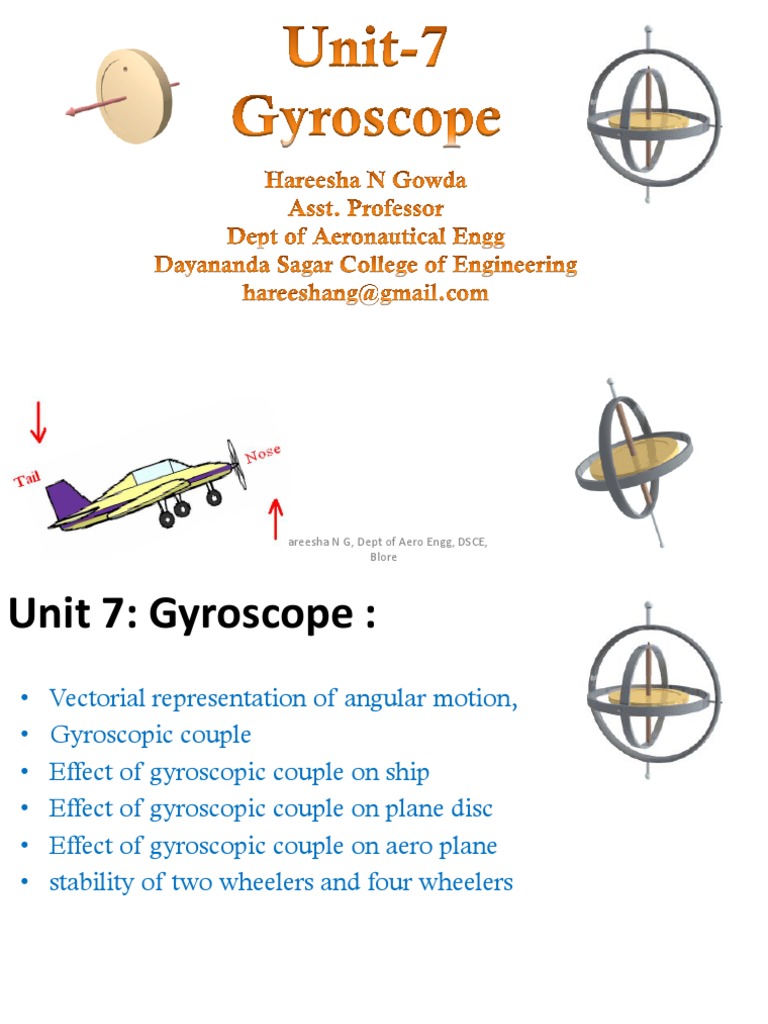 Unit-7
Gyroscope

Hareesha N Gowda
Asst. Professor
Dept of Aeronautical Engg
Dayananda Sagar College of Engineering
hareeshang@gmail.com

Tail
Nose

areesha N G, Dept of Aero Engg, DSCE, Blore

Unit 7: Gyroscope :

• Vectorial representation of angular motion,
• Gyroscopic couple
• Effect of gyroscopic couple on ship
• Effect of gyroscopic couple on plane disc
• Effect of gyroscopic couple on aero plane
• stability of two wheelers and four wheelers